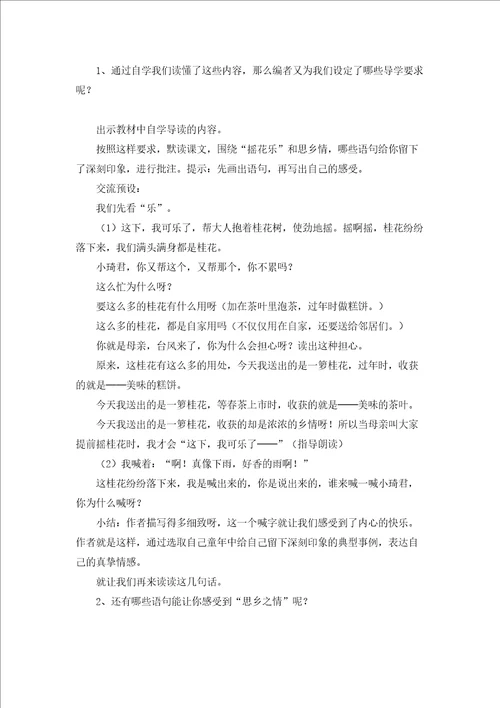 1、通过自学我们读懂了这些内容，那么编者又为我们设定了哪些导学要求呢？

出示教材中自学导读的内容。

按照这样要求，默读课文，围绕“摇花乐”和思乡情，哪些语句给你留下了深刻印象，进行批注。提示：先画出语句，再写出自己的感受。

交流预设：

我们先看“乐”。

（1）这下，我可乐了，帮大人抱着桂花树，使劲地摇。摇啊摇，桂花纷纷落下来，我们满头满身都是桂花。

小琦君，你又帮这个，又帮那个，你不累吗？

这么忙为什么呀？

要这么多的桂花有什么用呀（加在茶叶里泡茶，过年时做糕饼。）

这么多的桂花，都是自家用吗（不仅仅用在自家，还要送给邻居们。）

你就是母亲，台风来了，你为什么会担心呀？读出这种担心。

原来，这桂花有这么多的用处，今天我送出的是一箩桂花，过年时，收获的就是——美味的糕饼。

今天我送出的是一箩桂花，等春茶上市时，收获的就是——美味的茶叶。

今天我送出的是一箩桂花，收获的却是浓浓的乡情呀！所以当母亲叫大家提前摇桂花时，我才会“这下，我可乐了——”（指导朗读）

（2）我喊着：“啊！真像下雨，好香的雨啊！”

这桂花纷纷落下来，我是喊出来的，你是说出来的，谁来喊一喊小琦君，你为什么喊呀？

小结：作者描写得多细致呀，这一个喊字就让我们感受到了内心的快乐。作者就是这样，通过选取自己童年中给自己留下深刻印象的典型事例，表达自己的真挚情感。

就让我们再来读读这几句话。

2、还有哪些语句能让你感受到“思乡之情”呢？